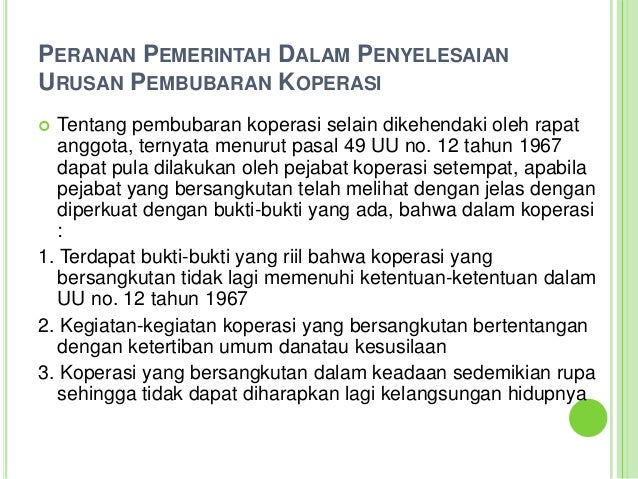 PERANAN PEMERINTAH DALAM PENYELESAIAN URUSAN PEMBUBARAN KOPERASI

Tentang pembubaran koperasi selain dikehendaki oleh rapat anggota, ternyata menurut pasal 49 UU no. 12 tahun 1967 dapat pula dilakukan oleh pejabat koperasi setempat, apabila pejabat yang bersangkutan telah melihat dengan jelas dengan diperkuat dengan bukti-bukti yang ada, bahwa dalam koperasi :

1. Terdapat bukti-bukti yang riil bahwa koperasi yang bersangkutan tidak lagi memenuhi ketentuan-ketentuan dalam UU no. 12 tahun 1967

2. Kegiatan-kegiatan koperasi yang bersangkutan bertentangan dengan ketertiban umum danatau kesusilaan

3. Koperasi yang bersangkutan dalam keadaan sedemikian rupa sehingga tidak dapat diharapkan lagi kelangsungan hidupnya